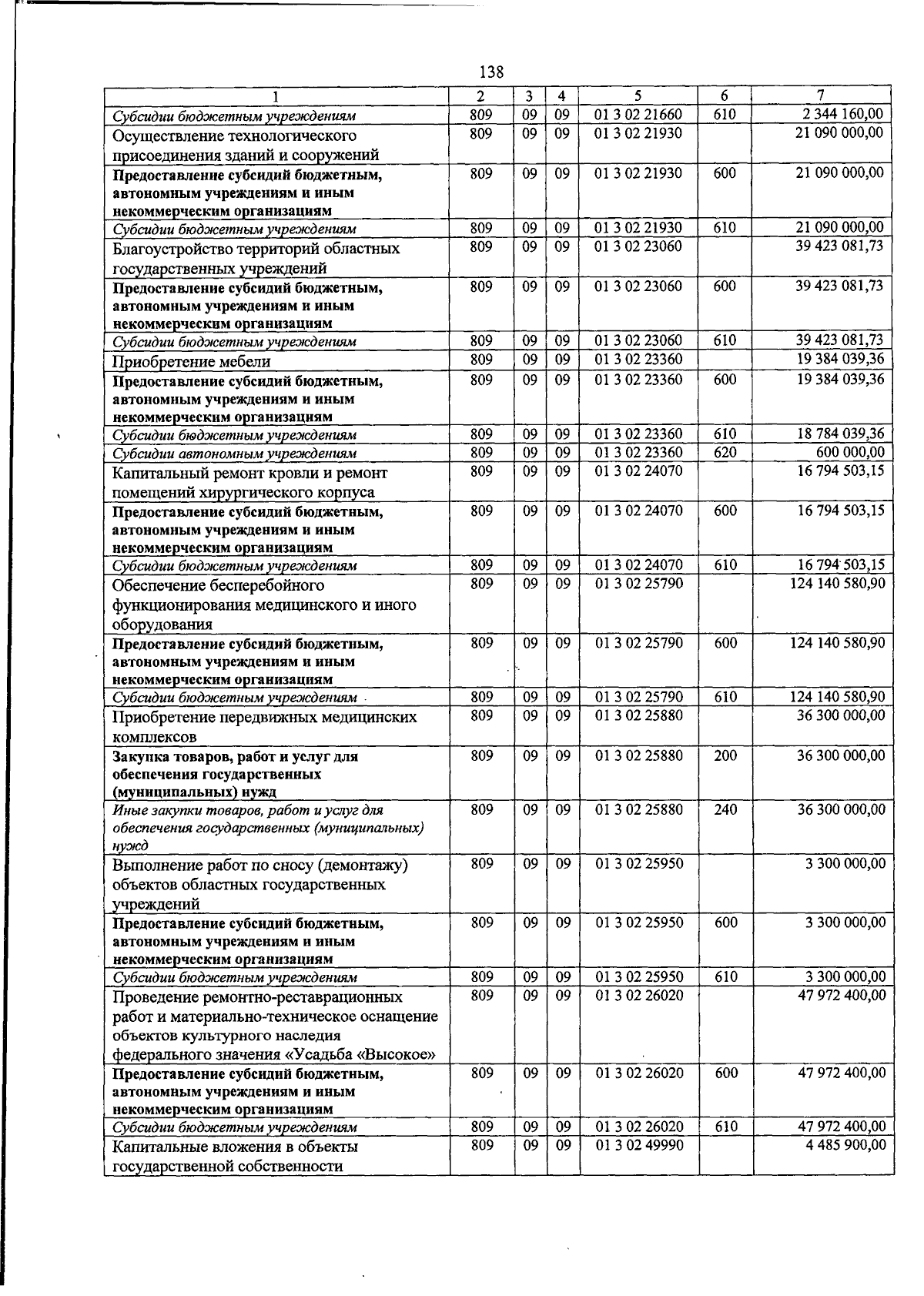 138

| 1 | 2 | 3 | 4 | 5 | 6 | 7 |
|---|---|---|---|---|---|---|
| Субсидии бюджетным учреждениям | 809 | 09 | 09 | 01 3 02 21660 | 610 | 2 344 160,00 |
| Осуществление технологического присоединения зданий и сооружений | 809 | 09 | 09 | 01 3 02 21930 | | 21 090 000,00 |
| Предоставление субсидий бюджетным, автономным учреждениям и иным некоммерческим организациям | 809 | 09 | 09 | 01 3 02 21930 | 600 | 21 090 000,00 |
| Субсидии бюджетным учреждениям | 809 | 09 | 09 | 01 3 02 21930 | 610 | 21 090 000,00 |
| Благоустройство территорий областных государственных учреждений | 809 | 09 | 09 | 01 3 02 23060 | | 39 423 081,73 |
| Предоставление субсидий бюджетным, автономным учреждениям и иным некоммерческим организациям | 809 | 09 | 09 | 01 3 02 23060 | 600 | 39 423 081,73 |
| Субсидии бюджетным учреждениям | 809 | 09 | 09 | 01 3 02 23060 | 610 | 39 423 081,73 |
| Приобретение мебели | 809 | 09 | 09 | 01 3 02 23360 | | 19 384 039,36 |
| Предоставление субсидий бюджетным, автономным учреждениям и иным некоммерческим организациям | 809 | 09 | 09 | 01 3 02 23360 | 600 | 19 384 039,36 |
| Субсидии бюджетным учреждениям | 809 | 09 | 09 | 01 3 02 23360 | 610 | 18 784 039,36 |
| Субсидии автономным учреждениям | 809 | 09 | 09 | 01 3 02 23360 | 620 | 600 000,00 |
| Капитальный ремонт кровли и ремонт помещений хирургического корпуса | 809 | 09 | 09 | 01 3 02 24070 | | 16 794 503,15 |
| Предоставление субсидий бюджетным, автономным учреждениям и иным некоммерческим организациям | 809 | 09 | 09 | 01 3 02 24070 | 600 | 16 794 503,15 |
| Субсидии бюджетным учреждениям | 809 | 09 | 09 | 01 3 02 24070 | 610 | 16 794 503,15 |
| Обеспечение бесперебойного функционирования медицинского и иного оборудования | 809 | 09 | 09 | 01 3 02 25790 | | 124 140 580,90 |
| Предоставление субсидий бюджетным, автономным учреждениям и иным некоммерческим организациям | 809 | 09 | 09 | 01 3 02 25790 | 600 | 124 140 580,90 |
| Субсидии бюджетным учреждениям | 809 | 09 | 09 | 01 3 02 25790 | 610 | 124 140 580,90 |
| Приобретение передвижных медицинских комплексов | 809 | 09 | 09 | 01 3 02 25880 | | 36 300 000,00 |
| Закупка товаров, работ и услуг для обеспечения государственных (муниципальных) нужд | 809 | 09 | 09 | 01 3 02 25880 | 200 | 36 300 000,00 |
| Иные закупки товаров, работ и услуг для обеспечения государственных (муниципальных) нужд | 809 | 09 | 09 | 01 3 02 25880 | 240 | 36 300 000,00 |
| Выполнение работ по сносу (демонтажу) объектов областных государственных учреждений | 809 | 09 | 09 | 01 3 02 25950 | | 3 300 000,00 |
| Предоставление субсидий бюджетным, автономным учреждениям и иным некоммерческим организациям | 809 | 09 | 09 | 01 3 02 25950 | 600 | 3 300 000,00 |
| Субсидии бюджетным учреждениям | 809 | 09 | 09 | 01 3 02 25950 | 610 | 3 300 000,00 |
| Проведение ремонтно-реставрационных работ и материально-техническое оснащение объектов культурного наследия федерального значения «Усадьба «Высокое» | 809 | 09 | 09 | 01 3 02 26020 | | 47 972 400,00 |
| Предоставление субсидий бюджетным, автономным учреждениям и иным некоммерческим организациям | 809 | 09 | 09 | 01 3 02 26020 | 600 | 47 972 400,00 |
| Субсидии бюджетным учреждениям | 809 | 09 | 09 | 01 3 02 26020 | 610 | 47 972 400,00 |
| Капитальные вложения в объекты государственной собственности | 809 | 09 | 09 | 01 3 02 49990 | | 4 485 900,00 |